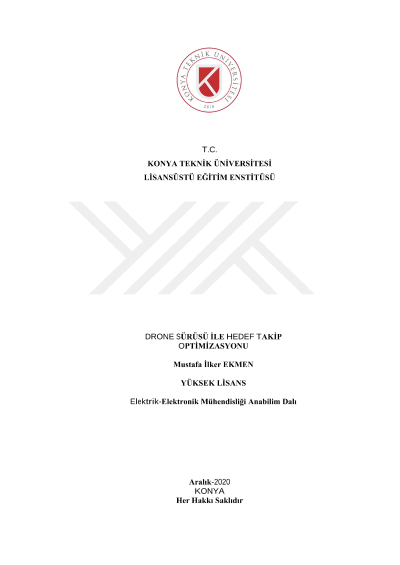 KONYA TEKNİK ÜNİVERSİTESİ
2018

T.C.
KONYA TEKNİK ÜNİVERSİTESİ
LİSANSÜSTÜ EĞİTİM ENSTİTÜSÜ

DRONE SÜRÜSÜ İLE HEDEF TAKİP OPTİMİZASYONU

Mustafa İlker EKMEN

YÜKSEK LİSANS

Elektrik-Elektronik Mühendisliği Anabilim Dalı

Aralık-2020
KONYA
Her Hakkı Saklıdır